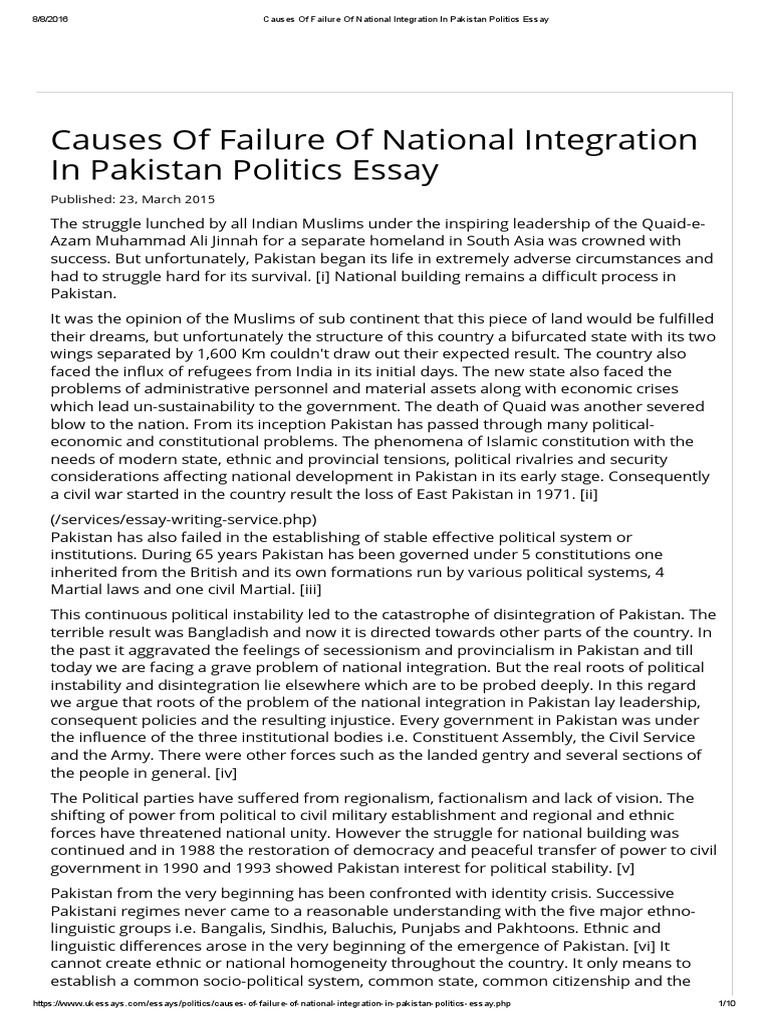 8/8/2016 Causes Of Failure Of National Integration In Pakistan Politics Essay

Causes Of Failure Of National Integration In Pakistan Politics Essay

Published: 23, March 2015

The struggle lunched by all Indian Muslims under the inspiring leadership of the Quaid-e-Azam Muhammad Ali Jinnah for a separate homeland in South Asia was crowned with success. But unfortunately, Pakistan began its life in extremely adverse circumstances and had to struggle hard for its survival. [i] National building remains a difficult process in Pakistan.

It was the opinion of the Muslims of sub continent that this piece of land would be fulfilled their dreams, but unfortunately the structure of this country a bifurcated state with its two wings separated by 1,600 Km couldn't draw out their expected result. The country also faced the influx of refugees from India in its initial days. The new state also faced the problems of administrative personnel and material assets along with economic crises which lead un-sustainability to the government. The death of Quaid was another severed blow to the nation. From its inception Pakistan has passed through many political-economic and constitutional problems. The phenomena of Islamic constitution with the needs of modern state, ethnic and provincial tensions, political rivalries and security considerations affecting national development in Pakistan in its early stage. Consequently a civil war started in the country result the loss of East Pakistan in 1971. [ii]

(/services/essay-writing-service.php)
Pakistan has also failed in the establishing of stable effective political system or institutions. During 65 years Pakistan has been governed under 5 constitutions one inherited from the British and its own formations run by various political systems, 4 Martial laws and one civil Martial. [iii]

This continuous political instability led to the catastrophe of disintegration of Pakistan. The terrible result was Bangladish and now it is directed towards other parts of the country. In the past it aggravated the feelings of secessionism and provincialism in Pakistan and till today we are facing a grave problem of national integration. But the real roots of political instability and disintegration lie elsewhere which are to be probed deeply. In this regard we argue that roots of the problem of the national integration in Pakistan lay leadership, consequent policies and the resulting injustice. Every government in Pakistan was under the influence of the three institutional bodies i.e. Constituent Assembly, the Civil Service and the Army. There were other forces such as the landed gentry and several sections of the people in general. [iv]

The Political parties have suffered from regionalism, factionalism and lack of vision. The shifting of power from political to civil military establishment and regional and ethnic forces have threatened national unity. However the struggle for national building was continued and in 1988 the restoration of democracy and peaceful transfer of power to civil government in 1990 and 1993 showed Pakistan interest for political stability. [v]

Pakistan from the very beginning has been confronted with identity crisis. Successive Pakistani regimes never came to a reasonable understanding with the five major ethno-linguistic groups i.e. Bangalis, Sindhis, Baluchis, Punjabs and Pakhtoons. Ethnic and linguistic differences arose in the very beginning of the emergence of Pakistan. [vi] It cannot create ethnic or national homogeneity throughout the country. It only means to establish a common socio-political system, common state, common citizenship and the

https://www.ukessays.com/essays/politics/causes-of-failure-of-national-integration-in-pakistan-politics-essay.php 1/10